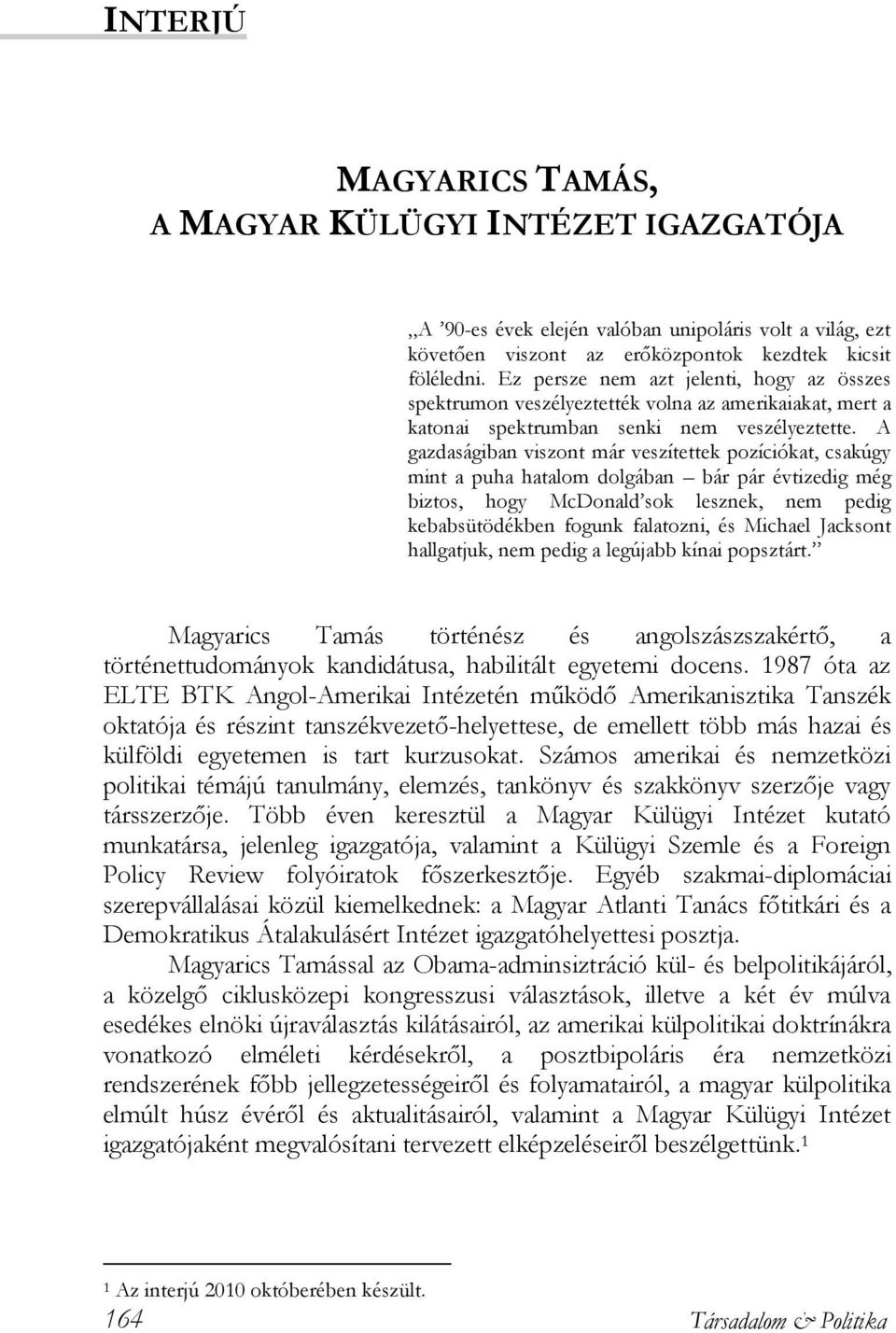 INTERJÚ

MAGYARICS TAMÁS,
A MAGYAR KÜLÜGYI INTÉZET IGAZGATÓJA

„A '90-es évek elején valóban unipoláris volt a világ, ezt követően viszont az erőközpontok kezdtek kicsit föléledni. Ez persze nem azt jelenti, hogy az összes spektrumon veszélyeztették volna az amerikaiakat, mert a katonai spektrumban senki nem veszélyeztette. A gazdaságiban viszont már veszítettek pozíciókat, csakúgy mint a puha hatalom dolgában – bár pár évtizedig még biztos, hogy McDonald'sok lesznek, nem pedig kebabsütödékben fogunk falatozni, és Michael Jacksont hallgatjuk, nem pedig a legújabb kínai popsztárt."

Magyarics Tamás történész és angolszászszakértő, a történettudományok kandidátusa, habilitált egyetemi docens. 1987 óta az ELTE BTK Angol-Amerikai Intézetén működő Amerikanisztika Tanszék oktatója és részint tanszékvezető-helyettese, de emellett több más hazai és külföldi egyetemen is tart kurzusokat. Számos amerikai és nemzetközi politikai témájú tanulmány, elemzés, tankönyv és szakkönyv szerzője vagy társszerzője. Több éven keresztül a Magyar Külügyi Intézet kutató munkatársa, jelenleg igazgatója, valamint a Külügyi Szemle és a Foreign Policy Review folyóiratok főszerkesztője. Egyéb szakmai-diplomáciai szerepvállalásai közül kiemelkednek: a Magyar Atlanti Tanács főtitkári és a Demokratikus Átalakulásért Intézet igazgatóhelyettesi posztja.

Magyarics Tamással az Obama-adminsiztráció kül- és belpolitikájáról, a közelgő ciklusközepi kongresszusi választások, illetve a két év múlva esedékes elnöki újraválasztás kilátásairól, az amerikai külpolitikai doktrínákra vonatkozó elméleti kérdésekről, a posztbipoláris éra nemzetközi rendszerének főbb jellegzetességeiről és folyamatairól, a magyar külpolitika elmúlt húsz évéről és aktualitásairól, valamint a Magyar Külügyi Intézet igazgatójaként megvalósítani tervezett elképzeléseiről beszélgettünk.$^1$

$^1$ Az interjú 2010 októberében készült.

164 Társadalom & Politika